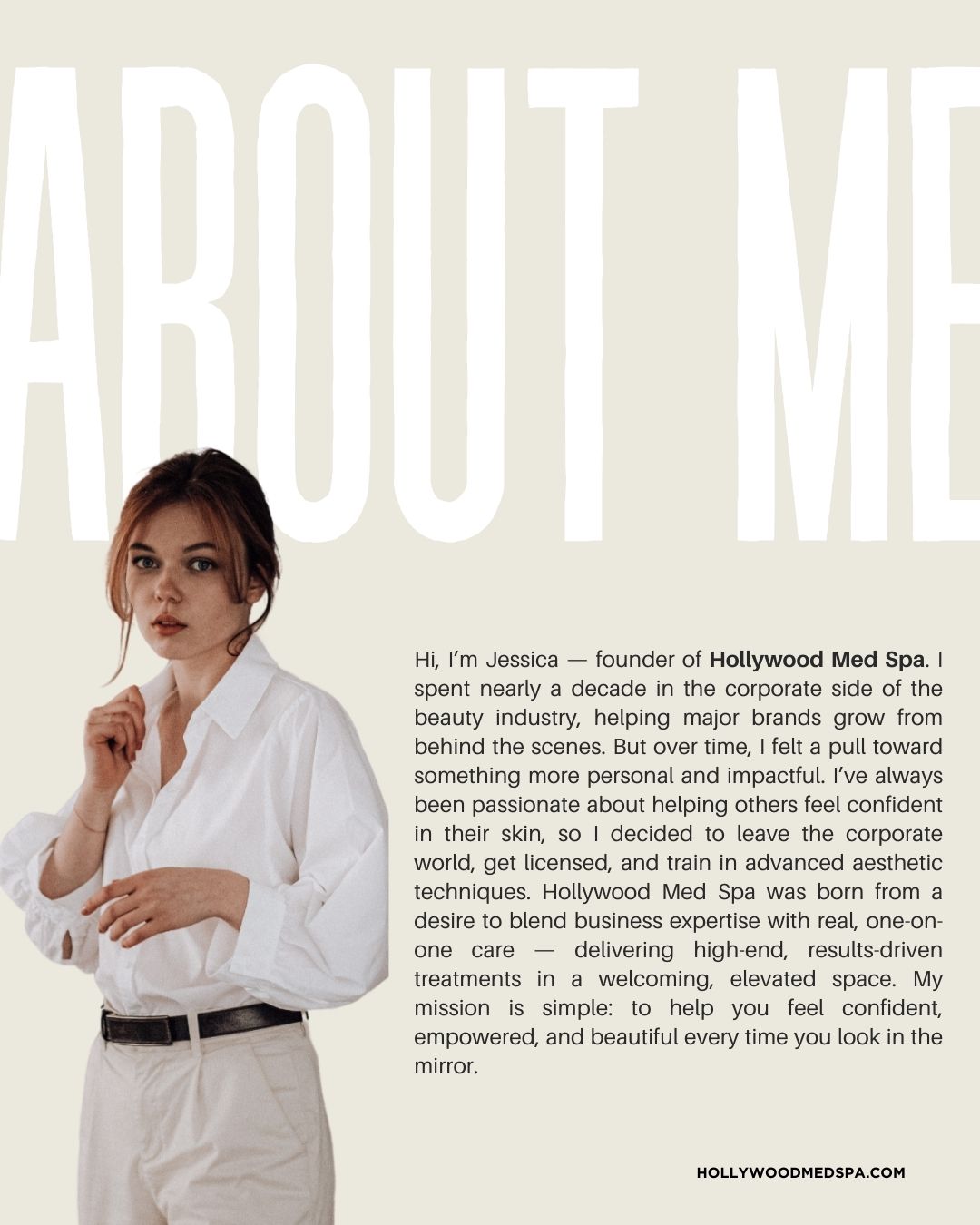 ABOUT ME

Hi, I'm Jessica — founder of Hollywood Med Spa. I spent nearly a decade in the corporate side of the beauty industry, helping major brands grow from behind the scenes. But over time, I felt a pull toward something more personal and impactful. I've always been passionate about helping others feel confident in their skin, so I decided to leave the corporate world, get licensed, and train in advanced aesthetic techniques. Hollywood Med Spa was born from a desire to blend business expertise with real, one-on-one care — delivering high-end, results-driven treatments in a welcoming, elevated space. My mission is simple: to help you feel confident, empowered, and beautiful every time you look in the mirror.

HOLLYWOODMEDSPA.COM